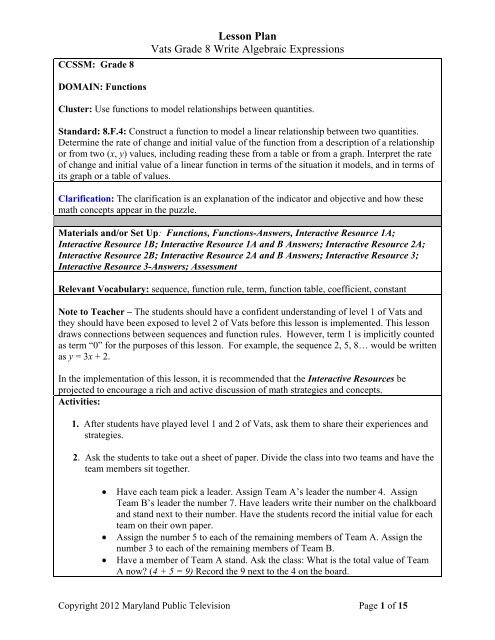 Lesson Plan
Vats Grade 8 Write Algebraic Expressions

CCSSM: Grade 8

DOMAIN: Functions

Cluster: Use functions to model relationships between quantities.

Standard: 8.F.4: Construct a function to model a linear relationship between two quantities. Determine the rate of change and initial value of the function from a description of a relationship or from two ($x$, $y$) values, including reading these from a table or from a graph. Interpret the rate of change and initial value of a linear function in terms of the situation it models, and in terms of its graph or a table of values.

Clarification: The clarification is an explanation of the indicator and objective and how these math concepts appear in the puzzle.

Materials and/or Set Up: Functions, Functions-Answers, Interactive Resource 1A; Interactive Resource 1B; Interactive Resource 1A and B Answers; Interactive Resource 2A; Interactive Resource 2B; Interactive Resource 2A and B Answers; Interactive Resource 3; Interactive Resource 3-Answers; Assessment

Relevant Vocabulary: sequence, function rule, term, function table, coefficient, constant

Note to Teacher – The students should have a confident understanding of level 1 of Vats and they should have been exposed to level 2 of Vats before this lesson is implemented. This lesson draws connections between sequences and function rules. However, term 1 is implicitly counted as term "0" for the purposes of this lesson. For example, the sequence 2, 5, 8… would be written as $y = 3x + 2$.

In the implementation of this lesson, it is recommended that the Interactive Resources be projected to encourage a rich and active discussion of math strategies and concepts.

Activities:

1. After students have played level 1 and 2 of Vats, ask them to share their experiences and strategies.

2. Ask the students to take out a sheet of paper. Divide the class into two teams and have the team members sit together.

• Have each team pick a leader. Assign Team A's leader the number 4. Assign Team B's leader the number 7. Have leaders write their number on the chalkboard and stand next to their number. Have the students record the initial value for each team on their own paper.
• Assign the number 5 to each of the remaining members of Team A. Assign the number 3 to each of the remaining members of Team B.
• Have a member of Team A stand. Ask the class: What is the total value of Team A now? ($4 + 5 = 9$) Record the 9 next to the 4 on the board.

Copyright 2012 Maryland Public Television Page 1 of 15